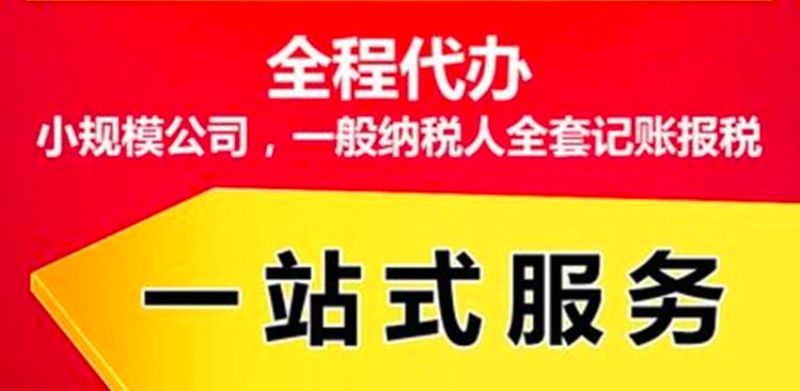 全程代办

小规模公司，一般纳税人全套记账报税

一站式服务